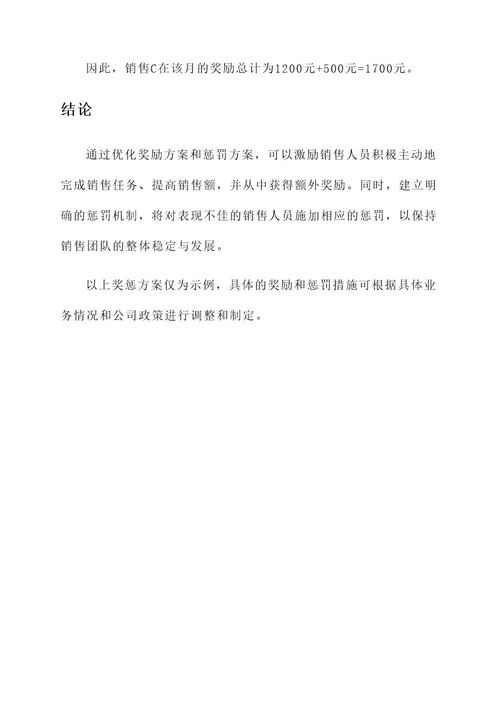 因此，销售C在该月的奖励总计为1200元+500元=1700元。

结论

通过优化奖励方案和惩罚方案，可以激励销售人员积极主动地完成销售任务、提高销售额，并从中获得额外奖励。同时，建立明确的惩罚机制，将对表现不佳的销售人员施加相应的惩罚，以保持销售团队的整体稳定与发展。

以上奖惩方案仅为示例，具体的奖励和惩罚措施可根据具体业务情况和公司政策进行调整和制定。